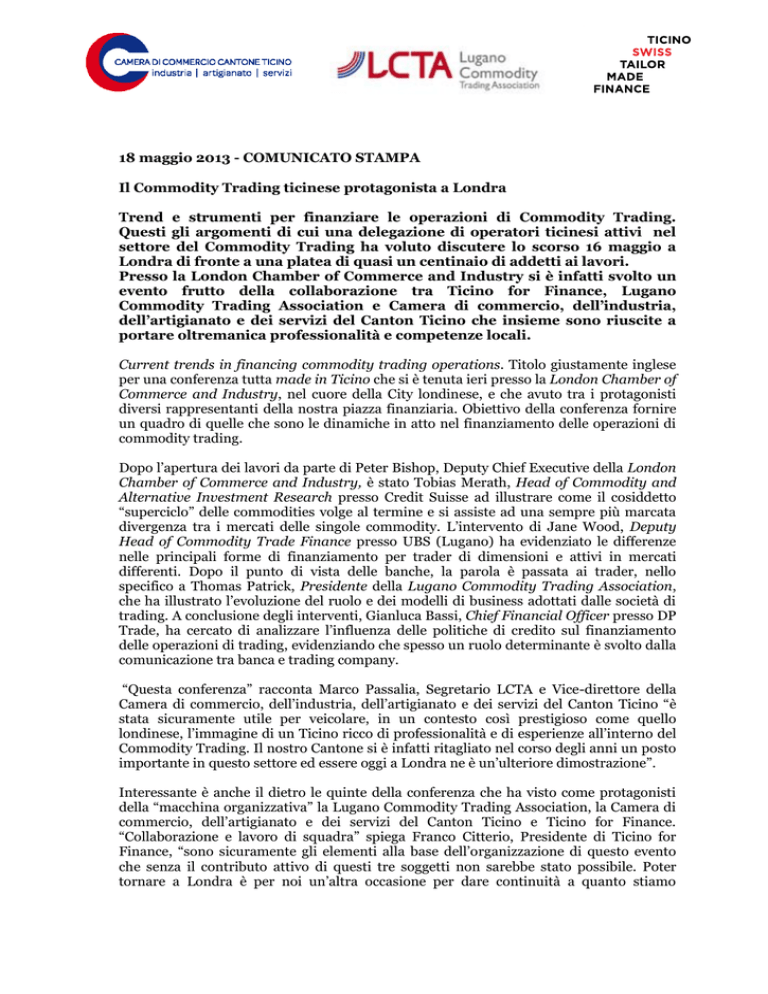 CAMERA DI COMMERCIO CANTONE TICINO
industria | artigianato | servizi

LCTA Lugano Commodity Trading Association

TICINO
SWISS
TAILOR
MADE
FINANCE

18 maggio 2013 - COMUNICATO STAMPA

Il Commodity Trading ticinese protagonista a Londra

Trend e strumenti per finanziare le operazioni di Commodity Trading. Questi gli argomenti di cui una delegazione di operatori ticinesi attivi nel settore del Commodity Trading ha voluto discutere lo scorso 16 maggio a Londra di fronte a una platea di quasi un centinaio di addetti ai lavori. Presso la London Chamber of Commerce and Industry si è infatti svolto un evento frutto della collaborazione tra Ticino for Finance, Lugano Commodity Trading Association e Camera di commercio, dell'industria, dell'artigianato e dei servizi del Canton Ticino che insieme sono riuscite a portare oltremanica professionalità e competenze locali.

Current trends in financing commodity trading operations. Titolo giustamente inglese per una conferenza tutta made in Ticino che si è tenuta ieri presso la London Chamber of Commerce and Industry, nel cuore della City londinese, e che avuto tra i protagonisti diversi rappresentanti della nostra piazza finanziaria. Obiettivo della conferenza fornire un quadro di quelle che sono le dinamiche in atto nel finanziamento delle operazioni di commodity trading.

Dopo l'apertura dei lavori da parte di Peter Bishop, Deputy Chief Executive della London Chamber of Commerce and Industry, è stato Tobias Merath, Head of Commodity and Alternative Investment Research presso Credit Suisse ad illustrare come il cosiddetto "superciclo" delle commodities volge al termine e si assiste ad una sempre più marcata divergenza tra i mercati delle singole commodity. L'intervento di Jane Wood, Deputy Head of Commodity Trade Finance presso UBS (Lugano) ha evidenziato le differenze nelle principali forme di finanziamento per trader di dimensioni e attivi in mercati differenti. Dopo il punto di vista delle banche, la parola è passata ai trader, nello specifico a Thomas Patrick, Presidente della Lugano Commodity Trading Association, che ha illustrato l'evoluzione del ruolo e dei modelli di business adottati dalle società di trading. A conclusione degli interventi, Gianluca Bassi, Chief Financial Officer presso DP Trade, ha cercato di analizzare l'influenza delle politiche di credito sul finanziamento delle operazioni di trading, evidenziando che spesso un ruolo determinante è svolto dalla comunicazione tra banca e trading company.

"Questa conferenza" racconta Marco Passalia, Segretario LCTA e Vice-direttore della Camera di commercio, dell'industria, dell'artigianato e dei servizi del Canton Ticino "è stata sicuramente utile per veicolare, in un contesto così prestigioso come quello londinese, l'immagine di un Ticino ricco di professionalità e di esperienze all'interno del Commodity Trading. Il nostro Cantone si è infatti ritagliato nel corso degli anni un posto importante in questo settore ed essere oggi a Londra ne è un'ulteriore dimostrazione".

Interessante è anche il dietro le quinte della conferenza che ha visto come protagonisti della "macchina organizzativa" la Lugano Commodity Trading Association, la Camera di commercio, dell'artigianato e dei servizi del Canton Ticino e Ticino for Finance. "Collaborazione e lavoro di squadra" spiega Franco Citterio, Presidente di Ticino for Finance, "sono sicuramente gli elementi alla base dell'organizzazione di questo evento che senza il contributo attivo di questi tre soggetti non sarebbe stato possibile. Poter tornare a Londra è per noi un'altra occasione per dare continuità a quanto stiamo